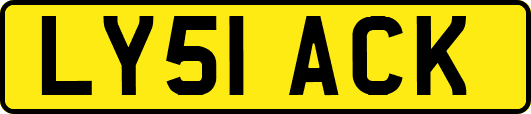 LY51 ACK